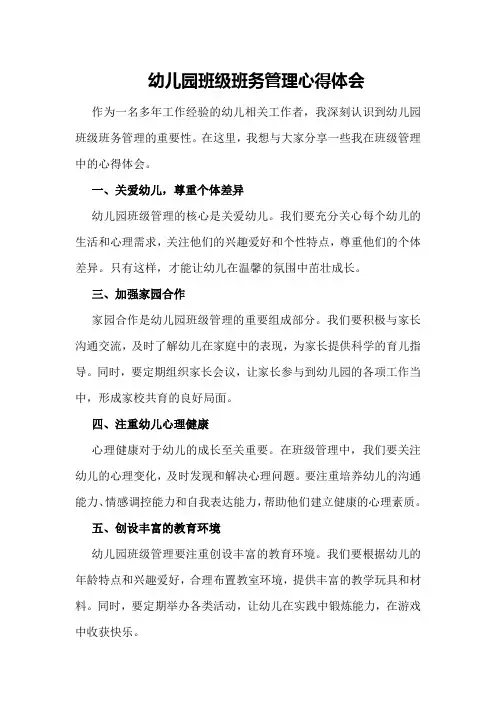 幼儿园班级班务管理心得体会

作为一名多年工作经验的幼儿相关工作者，我深刻认识到幼儿园班级班务管理的重要性。在这里，我想与大家分享一些我在班级管理中的心得体会。

一、关爱幼儿，尊重个体差异

幼儿园班级管理的核心是关爱幼儿。我们要充分关心每个幼儿的生活和心理需求，关注他们的兴趣爱好和个性特点，尊重他们的个体差异。只有这样，才能让幼儿在温馨的氛围中茁壮成长。

三、加强家园合作

家园合作是幼儿园班级管理的重要组成部分。我们要积极与家长沟通交流，及时了解幼儿在家庭中的表现，为家长提供科学的育儿指导。同时，要定期组织家长会议，让家长参与到幼儿园的各项工作当中，形成家校共育的良好局面。

四、注重幼儿心理健康

心理健康对于幼儿的成长至关重要。在班级管理中，我们要关注幼儿的心理变化，及时发现和解决心理问题。要注重培养幼儿的沟通能力、情感调控能力和自我表达能力，帮助他们建立健康的心理素质。

五、创设丰富的教育环境

幼儿园班级管理要注重创设丰富的教育环境。我们要根据幼儿的年龄特点和兴趣爱好，合理布置教室环境，提供丰富的教学玩具和材料。同时，要定期举办各类活动，让幼儿在实践中锻炼能力，在游戏中收获快乐。